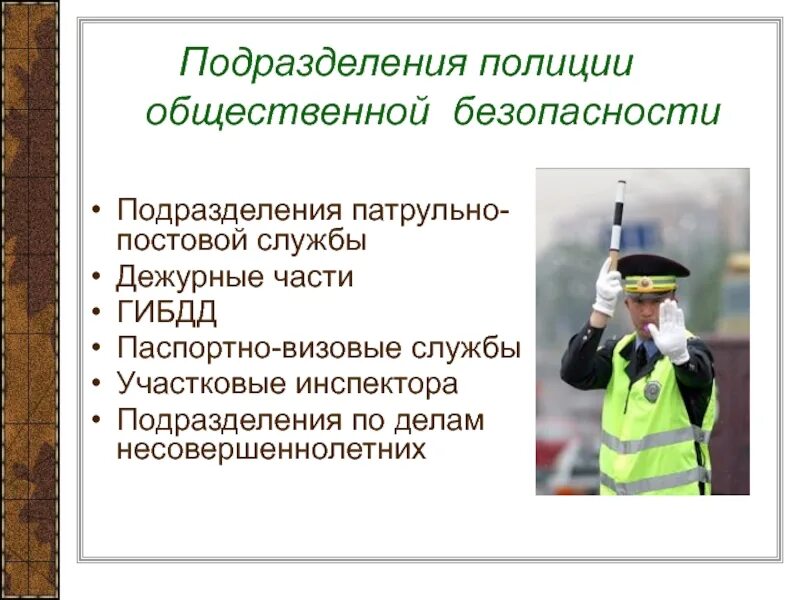 Подразделения полиции общественной безопасности

• Подразделения патрульно-постовой службы
• Дежурные части
• ГИБДД
• Паспортно-визовые службы
• Участковые инспектора
• Подразделения по делам несовершеннолетних